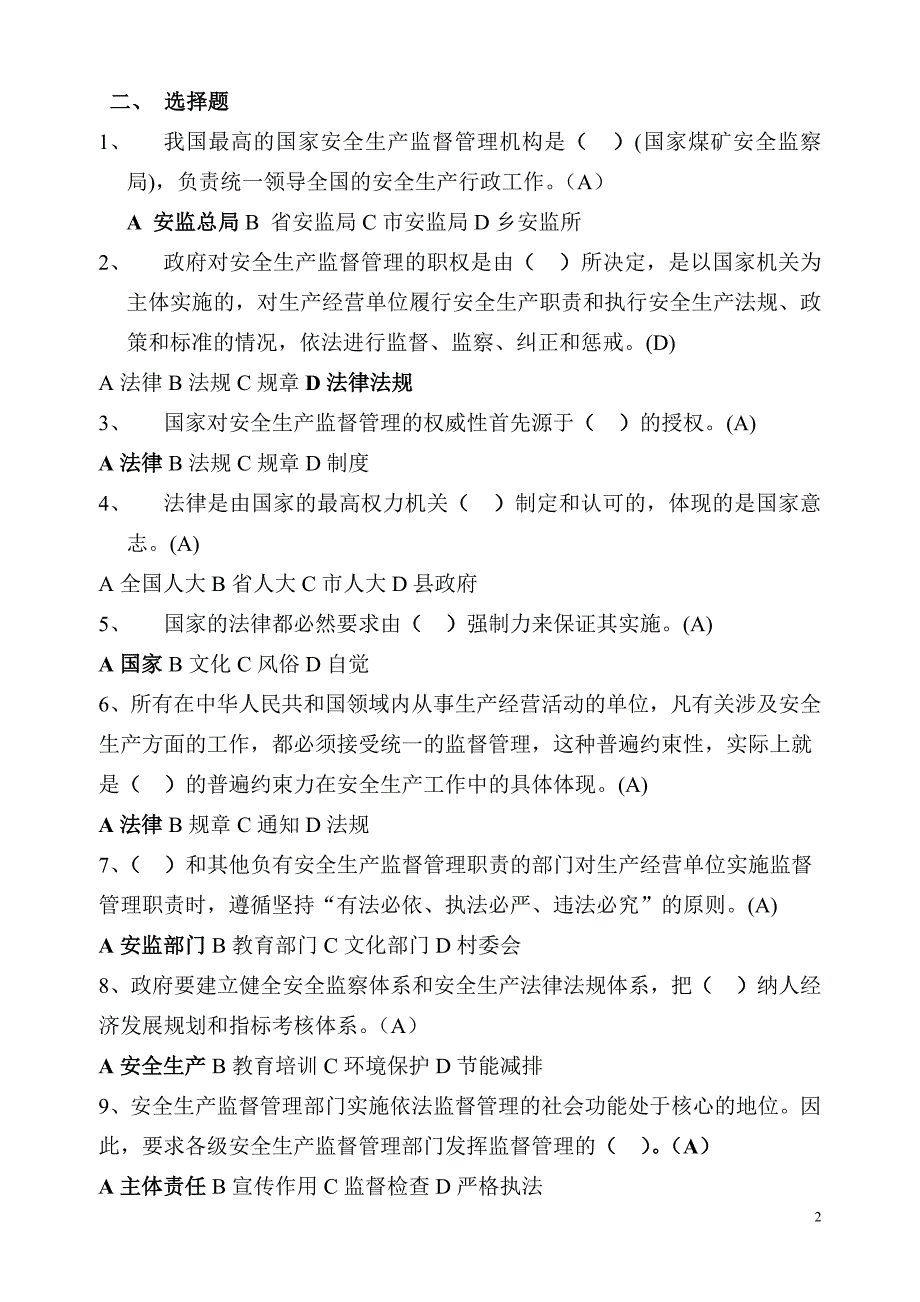 二、 选择题

1、 我国最高的国家安全生产监督管理机构是（ ）(国家煤矿安全监察局)，负责统一领导全国的安全生产行政工作。（A）

A 安监总局 B 省安监局 C 市安监局 D 乡安监所

2、 政府对安全生产监督管理的职权是由（ ）所决定，是以国家机关为主体实施的，对生产经营单位履行安全生产职责和执行安全生产法规、政策和标准的情况，依法进行监督、监察、纠正和惩戒。(D)

A 法律 B 法规 C 规章 D 法律法规

3、 国家对安全生产监督管理的权威性首先源于（ ）的授权。(A)

A 法律 B 法规 C 规章 D 制度

4、 法律是由国家的最高权力机关（ ）制定和认可的，体现的是国家意志。(A)

A 全国人大 B 省人大 C 市人大 D 县政府

5、 国家的法律都必然要求由（ ）强制力来保证其实施。(A)

A 国家 B 文化 C 风俗 D 自觉

6、所有在中华人民共和国领域内从事生产经营活动的单位，凡有关涉及安全生产方面的工作，都必须接受统一的监督管理，这种普遍约束性，实际上就是（ ）的普遍约束力在安全生产工作中的具体体现。(A)

A 法律 B 规章 C 通知 D 法规

7、（ ）和其他负有安全生产监督管理职责的部门对生产经营单位实施监督管理职责时，遵循坚持“有法必依、执法必严、违法必究”的原则。(A)

A 安监部门 B 教育部门 C 文化部门 D 村委会

8、政府要建立健全安全监察体系和安全生产法律法规体系，把（ ）纳人经济发展规划和指标考核体系。（A）

A 安全生产 B 教育培训 C 环境保护 D 节能减排

9、安全生产监督管理部门实施依法监督管理的社会功能处于核心的地位。因此，要求各级安全生产监督管理部门发挥监督管理的（ ）。（A）

A 主体责任 B 宣传作用 C 监督检查 D 严格执法

2